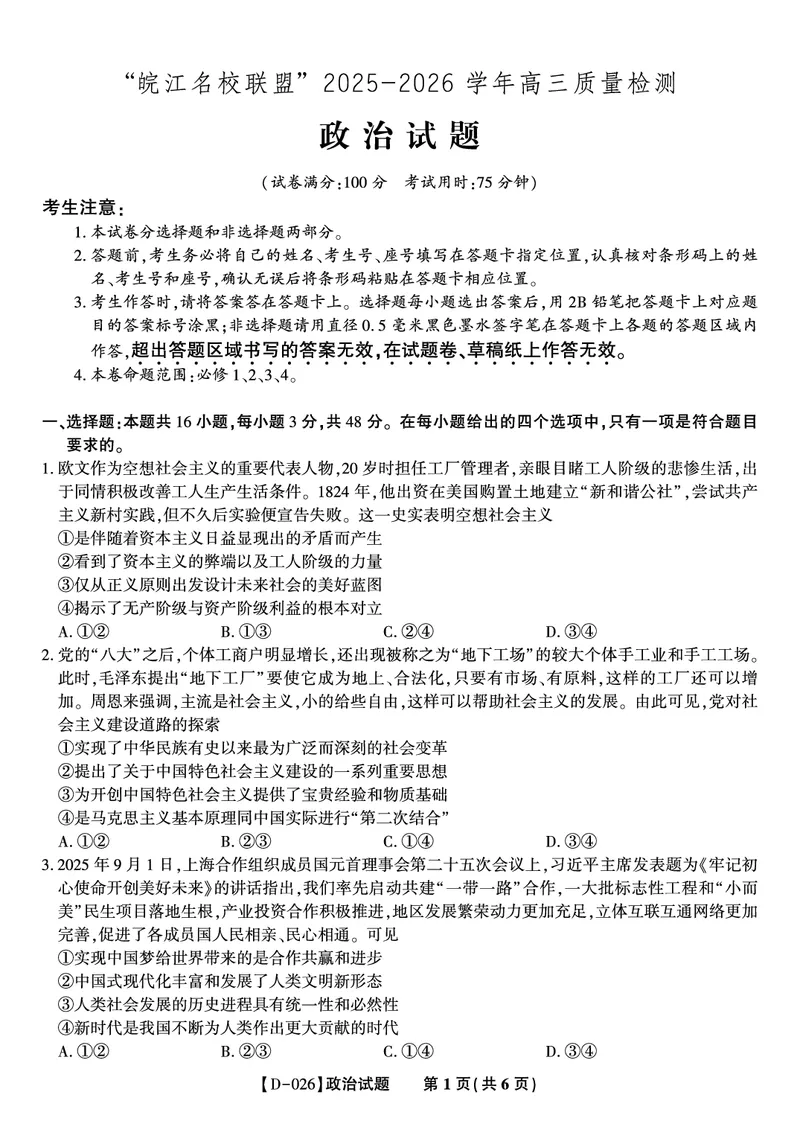 “皖江名校联盟”2025-2026 学年高三质量检测

政治试题

（试卷满分：100 分　考试用时：75 分钟）

考生注意：
1. 本试卷分选择题和非选择题两部分。
2. 答题前，考生务必将自己的姓名、考生号、座号填写在答题卡指定位置，认真核对条形码上的姓名、考生号和座号，确认无误后将条形码粘贴在答题卡相应位置。
3. 考生作答时，请将答案答在答题卡上。选择题每小题选出答案后，用 2B 铅笔把答题卡上对应题目的答案标号涂黑；非选择题请用直径 0.5 毫米黑色墨水签字笔在答题卡上各题的答题区域内作答，超出答题区域书写的答案无效，在试题卷、草稿纸上作答无效。
4. 本卷命题范围：必修 1、2、3、4。

一、选择题：本题共 16 小题，每小题 3 分，共 48 分。在每小题给出的四个选项中，只有一项是符合题目要求的。

1. 欧文作为空想社会主义的重要代表人物，20 岁时担任工厂管理者，亲眼目睹工人阶级的悲惨生活，出于同情积极改善工人生产生活条件。1824 年，他出资在美国购置土地建立“新和谐公社”，尝试共产主义新村实践，但不久后实验便宣告失败。这一史实表明空想社会主义
①是伴随着资本主义日益显现出的矛盾而产生
②看到了资本主义的弊端以及工人阶级的力量
③仅从正义原则出发设计未来社会的美好蓝图
④揭示了无产阶级与资产阶级利益的根本对立
A. ①②　　B. ①③　　C. ②④　　D. ③④

2. 党的“八大”之后，个体工商户明显增长，还出现被称之为“地下工场”的较大个体手工业和手工工场。此时，毛泽东提出“地下工厂”要使它成为地上、合法化，只要有市场、有原料，这样的工厂还可以增加。周恩来强调，主流是社会主义，小的给些自由，这样可以帮助社会主义的发展。由此可见，党对社会主义建设道路的探索
①实现了中华民族有史以来最为广泛而深刻的社会变革
②提出了关于中国特色社会主义建设的一系列重要思想
③为开创中国特色社会主义提供了宝贵经验和物质基础
④是马克思主义基本原理同中国实际进行“第二次结合”
A. ①②　　B. ②③　　C. ①④　　D. ③④

3. 2025 年 9 月 1 日，上海合作组织成员国元首理事会第二十五次会议上，习近平主席发表题为《牢记初心使命开创美好未来》的讲话指出，我们率先启动共建“一带一路”合作，一大批标志性工程和“小而美”民生项目落地生根，产业投资合作积极推进，地区发展繁荣动力更加充足，立体互联互通网络更加完善，促进了各成员国人民相亲、民心相通。可见
①实现中国梦给世界带来的是合作共赢和进步
②中国式现代化丰富和发展了人类文明新形态
③人类社会发展的历史进程具有统一性和必然性
④新时代是我国不断为人类作出更大贡献的时代
A. ①②　　B. ②③　　C. ①④　　D. ③④

【D-026】政治试题　第 1 页（共 6 页）